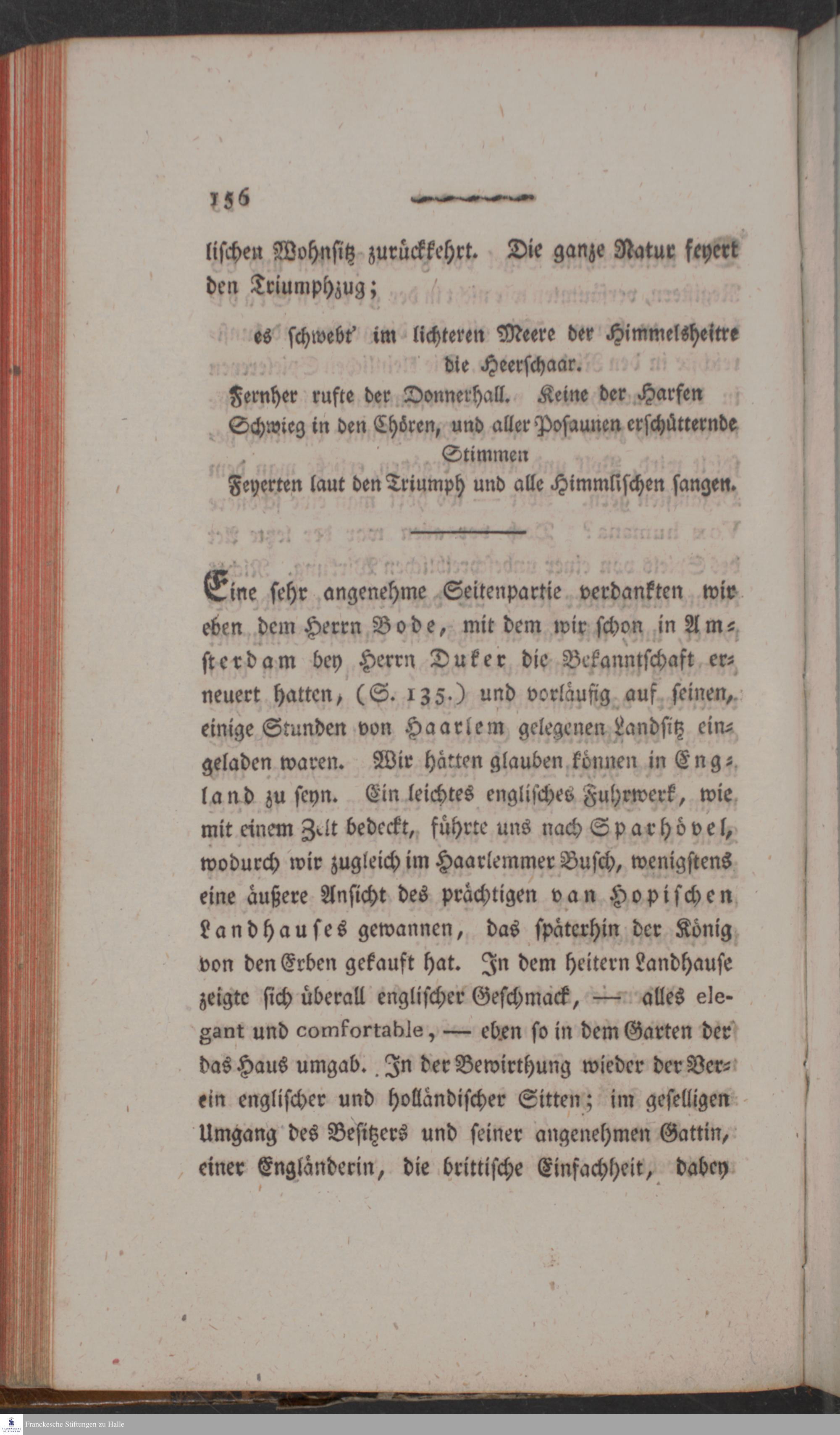 156

lischen Wohnsitz zurückkehrt. Die ganze Natur feyert den Triumphzug;

es schwebt' im lichteren Meere der Himmelsheitre die Heerschaar.
Fernher rufte der Donnerhall. Keine der Harfen
Schwieg in den Chören, und aller Posaunen erschütternde Stimmen
Feyerten laut den Triumph und alle Himmlischen sangen.

Eine sehr angenehme Seitenpartie verdankten wir eben dem Herrn Bode, mit dem wir schon in Amsterdam bey Herrn Duker die Bekanntschaft erneuert hatten, (S. 135.) und vorläufig auf seinen, einige Stunden von Haarlem gelegenen Landsitz eingeladen waren. Wir hätten glauben können in England zu seyn. Ein leichtes englisches Fuhrwerk, wie mit einem Zelt bedeckt, führte uns nach Sparhövel, wodurch wir zugleich im Haarlemmer Busch, wenigstens eine äußere Ansicht des prächtigen van Hopischen Landhauses gewannen, das späterhin der König von den Erben gekauft hat. In dem heitern Landhause zeigte sich überall englischer Geschmack, — alles elegant und comfortable, — eben so in dem Garten der das Haus umgab. In der Bewirthung wieder der Verein englischer und holländischer Sitten; im geselligen Umgang des Besitzers und seiner angenehmen Gattin, einer Engländerin, die brittische Einfachheit, dabey

Franckesche Stiftungen zu Halle